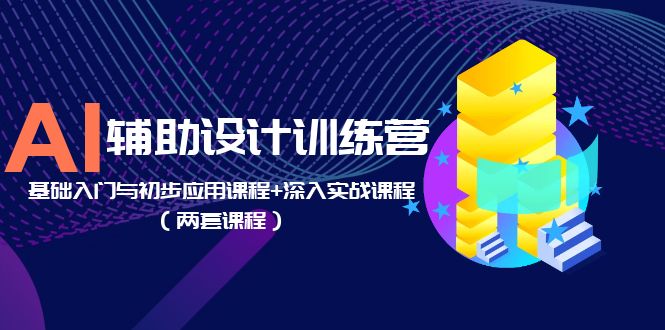 AI 辅助设计训练营

基础入门与初步应用课程+深入实战课程
（两套课程）